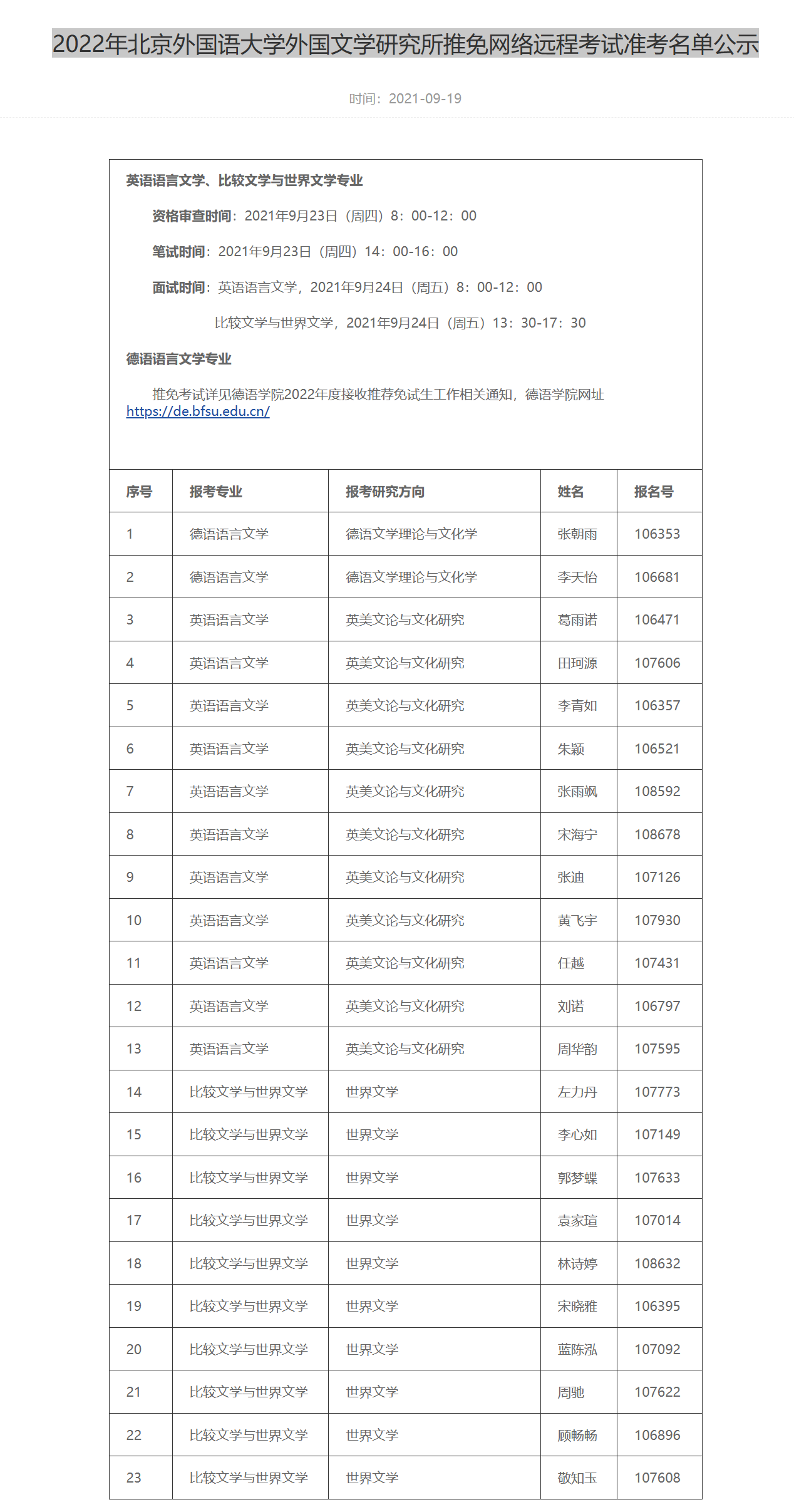 2022年北京外国语大学外国文学研究所推免网络远程考试准考名单公示

时间：2021-09-19

英语语言文学、比较文学与世界文学专业

资格审查时间：2021年9月23日（周四）8：00-12：00

笔试时间：2021年9月23日（周四）14：00-16：00

面试时间：英语语言文学，2021年9月24日（周五）8：00-12：00

比较文学与世界文学，2021年9月24日（周五）13：30-17：30

德语语言文学专业

推免考试详见德语学院2022年度接收推荐免试生工作相关通知，德语学院网址 https://de.bfsu.edu.cn/

| 序号 | 报考专业 | 报考研究方向 | 姓名 | 报名号 |
|---|---|---|---|---|
| 1 | 德语语言文学 | 德语文学理论与文化学 | 张朝雨 | 106353 |
| 2 | 德语语言文学 | 德语文学理论与文化学 | 李天怡 | 106681 |
| 3 | 英语语言文学 | 英美文论与文化研究 | 葛雨诺 | 106471 |
| 4 | 英语语言文学 | 英美文论与文化研究 | 田珂源 | 107606 |
| 5 | 英语语言文学 | 英美文论与文化研究 | 李青如 | 106357 |
| 6 | 英语语言文学 | 英美文论与文化研究 | 朱颖 | 106521 |
| 7 | 英语语言文学 | 英美文论与文化研究 | 张雨飒 | 108592 |
| 8 | 英语语言文学 | 英美文论与文化研究 | 宋海宁 | 108678 |
| 9 | 英语语言文学 | 英美文论与文化研究 | 张迪 | 107126 |
| 10 | 英语语言文学 | 英美文论与文化研究 | 黄飞宇 | 107930 |
| 11 | 英语语言文学 | 英美文论与文化研究 | 任越 | 107431 |
| 12 | 英语语言文学 | 英美文论与文化研究 | 刘诺 | 106797 |
| 13 | 英语语言文学 | 英美文论与文化研究 | 周华韵 | 107595 |
| 14 | 比较文学与世界文学 | 世界文学 | 左力丹 | 107773 |
| 15 | 比较文学与世界文学 | 世界文学 | 李心如 | 107149 |
| 16 | 比较文学与世界文学 | 世界文学 | 郭梦蝶 | 107633 |
| 17 | 比较文学与世界文学 | 世界文学 | 袁家瑄 | 107014 |
| 18 | 比较文学与世界文学 | 世界文学 | 林诗婷 | 108632 |
| 19 | 比较文学与世界文学 | 世界文学 | 宋晓雅 | 106395 |
| 20 | 比较文学与世界文学 | 世界文学 | 蓝陈泓 | 107092 |
| 21 | 比较文学与世界文学 | 世界文学 | 周驰 | 107622 |
| 22 | 比较文学与世界文学 | 世界文学 | 顾畅畅 | 106896 |
| 23 | 比较文学与世界文学 | 世界文学 | 敬知玉 | 107608 |